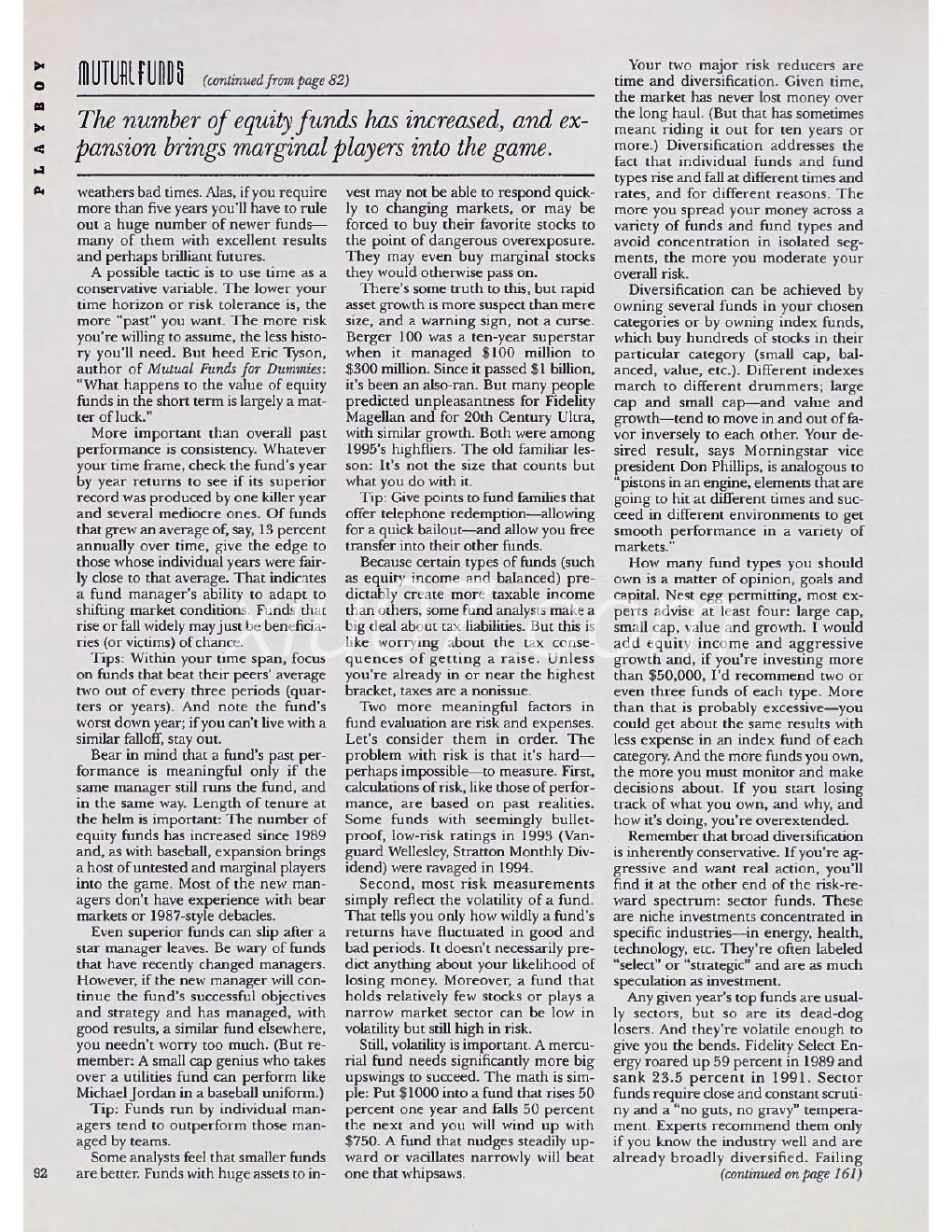 PLAYBOY

MUTUAL FUNDS (continued from page 82)

The number of equity funds has increased, and expansion brings marginal players into the game.

weathers bad times. Alas, if you require more than five years you'll have to rule out a huge number of newer funds—many of them with excellent results and perhaps brilliant futures.

A possible tactic is to use time as a conservative variable. The lower your time horizon or risk tolerance is, the more "past" you want. The more risk you're willing to assume, the less history you'll need. But heed Eric Tyson, author of Mutual Funds for Dummies: "What happens to the value of equity funds in the short term is largely a matter of luck."

More important than overall past performance is consistency. Whatever your time frame, check the fund's year by year returns to see if its superior record was produced by one killer year and several mediocre ones. Of funds that grew an average of, say, 13 percent annually over time, give the edge to those whose individual years were fairly close to that average. That indicates a fund manager's ability to adapt to shifting market conditions. Funds that rise or fall widely may just be beneficiaries (or victims) of chance.

Tips: Within your time span, focus on funds that beat their peers' average two out of every three periods (quarters or years). And note the fund's worst down year; if you can't live with a similar falloff, stay out.

Bear in mind that a fund's past performance is meaningful only if the same manager still runs the fund, and in the same way. Length of tenure at the helm is important: The number of equity funds has increased since 1989 and, as with baseball, expansion brings a host of untested and marginal players into the game. Most of the new managers don't have experience with bear markets or 1987-style debacles.

Even superior funds can slip after a star manager leaves. Be wary of funds that have recently changed managers. However, if the new manager will continue the fund's successful objectives and strategy and has managed, with good results, a similar fund elsewhere, you needn't worry too much. (But remember: A small cap genius who takes over a utilities fund can perform like Michael Jordan in a baseball uniform.)

Tip: Funds run by individual managers tend to outperform those managed by teams.

Some analysts feel that smaller funds are better. Funds with huge assets to invest may not be able to respond quickly to changing markets, or may be forced to buy their favorite stocks to the point of dangerous overexposure. They may even buy marginal stocks they would otherwise pass on.

There's some truth to this, but rapid asset growth is more suspect than mere size, and a warning sign, not a curse. Berger 100 was a ten-year superstar when it managed $100 million to $300 million. Since it passed $1 billion, it's been an also-ran. But many people predicted unpleasantness for Fidelity Magellan and for 20th Century Ultra, with similar growth. Both were among 1995's highfliers. The old familiar lesson: It's not the size that counts but what you do with it.

Tip: Give points to fund families that offer telephone redemption—allowing for a quick bailout—and allow you free transfer into their other funds.

Because certain types of funds (such as equity income and balanced) predictably create more taxable income than others, some fund analysts make a big deal about tax liabilities. But this is like worrying about the tax consequences of getting a raise. Unless you're already in or near the highest bracket, taxes are a nonissue.

Two more meaningful factors in fund evaluation are risk and expenses. Let's consider them in order. The problem with risk is that it's hard—perhaps impossible—to measure. First, calculations of risk, like those of performance, are based on past realities. Some funds with seemingly bulletproof, low-risk ratings in 1993 (Vanguard Wellesley, Stratton Monthly Dividend) were ravaged in 1994.

Second, most risk measurements simply reflect the volatility of a fund. That tells you only how wildly a fund's returns have fluctuated in good and bad periods. It doesn't necessarily predict anything about your likelihood of losing money. Moreover, a fund that holds relatively few stocks or plays a narrow market sector can be low in volatility but still high in risk.

Still, volatility is important. A mercurial fund needs significantly more big upswings to succeed. The math is simple: Put $1000 into a fund that rises 50 percent one year and falls 50 percent the next and you will wind up with $750. A fund that nudges steadily upward or vacillates narrowly will beat one that whipsaws.

Your two major risk reducers are time and diversification. Given time, the market has never lost money over the long haul. (But that has sometimes meant riding it out for ten years or more.) Diversification addresses the fact that individual funds and fund types rise and fall at different times and rates, and for different reasons. The more you spread your money across a variety of funds and fund types and avoid concentration in isolated segments, the more you moderate your overall risk.

Diversification can be achieved by owning several funds in your chosen categories or by owning index funds, which buy hundreds of stocks in their particular category (small cap, balanced, value, etc.). Different indexes march to different drummers; large cap and small cap—and value and growth—tend to move in and out of favor inversely to each other. Your desired result, says Morningstar vice president Don Phillips, is analogous to "pistons in an engine, elements that are going to hit at different times and succeed in different environments to get smooth performance in a variety of markets."

How many fund types you should own is a matter of opinion, goals and capital. Nest egg permitting, most experts advise at least four: large cap, small cap, value and growth. I would add equity income and aggressive growth and, if you're investing more than $50,000, I'd recommend two or even three funds of each type. More than that is probably excessive—you could get about the same results with less expense in an index fund of each category. And the more funds you own, the more you must monitor and make decisions about. If you start losing track of what you own, and why, and how it's doing, you're overextended.

Remember that broad diversification is inherently conservative. If you're aggressive and want real action, you'll find it at the other end of the risk-reward spectrum: sector funds. These are niche investments concentrated in specific industries—in energy, health, technology, etc. They're often labeled "select" or "strategic" and are as much speculation as investment.

Any given year's top funds are usually sectors, but so are its dead-dog losers. And they're volatile enough to give you the bends. Fidelity Select Energy roared up 59 percent in 1989 and sank 23.5 percent in 1991. Sector funds require close and constant scrutiny and a "no guts, no gravy" temperament. Experts recommend them only if you know the industry well and are already broadly diversified. Failing
(continued on page 161)

92